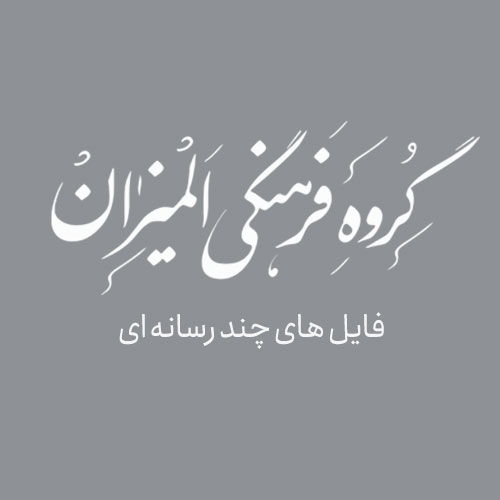 گروه فرهنگی المیزان

فایل های چند رسانه ای